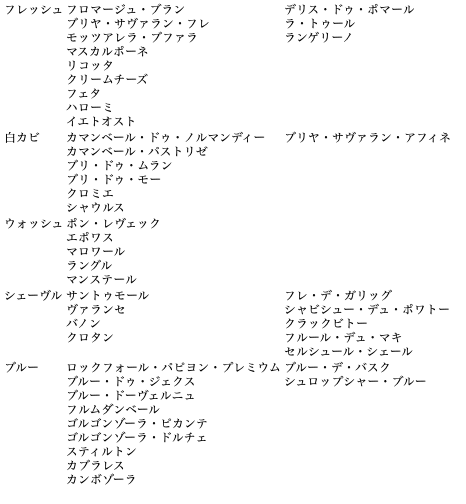 | | | |
|---|---|---|
| フレッシュ | フロマージュ・ブラン<br>ブリヤ・サヴァラン・フレ<br>モッツアレラ・ブファラ<br>マスカルポーネ<br>リコッタ<br>クリームチーズ<br>フェタ<br>ハローミ<br>イエトオスト | デリス・ドゥ・ポマール<br>ラ・トゥール<br>ランゲリーノ |
| 白カビ | カマンベール・ドゥ・ノルマンディー<br>カマンベール・パストリゼ<br>ブリ・ドゥ・ムラン<br>ブリ・ドゥ・モー<br>クロミエ<br>シャウルス | ブリヤ・サヴァラン・アフィネ |
| ウォッシュ | ポン・レヴェック<br>エポワス<br>マロワール<br>ラングル<br>マンステール | |
| シェーヴル | サントゥモール<br>ヴァランセ<br>バノン<br>クロタン | フレ・デ・ガリッグ<br>シャビシュー・デュ・ポワトー<br>クラックビトー<br>フルール・デュ・マキ<br>セルシュール・シェール |
| ブルー | ロックフォール・パピヨン・プレミウム<br>ブルー・ドゥ・ジェクス<br>ブルー・ドーヴェルニュ<br>フルムダンベール<br>ゴルゴンゾーラ・ピカンテ<br>ゴルゴンゾーラ・ドルチェ<br>スティルトン<br>カブラレス<br>カンボゾーラ | ブルー・デ・バスク<br>シュロップシャー・ブルー |